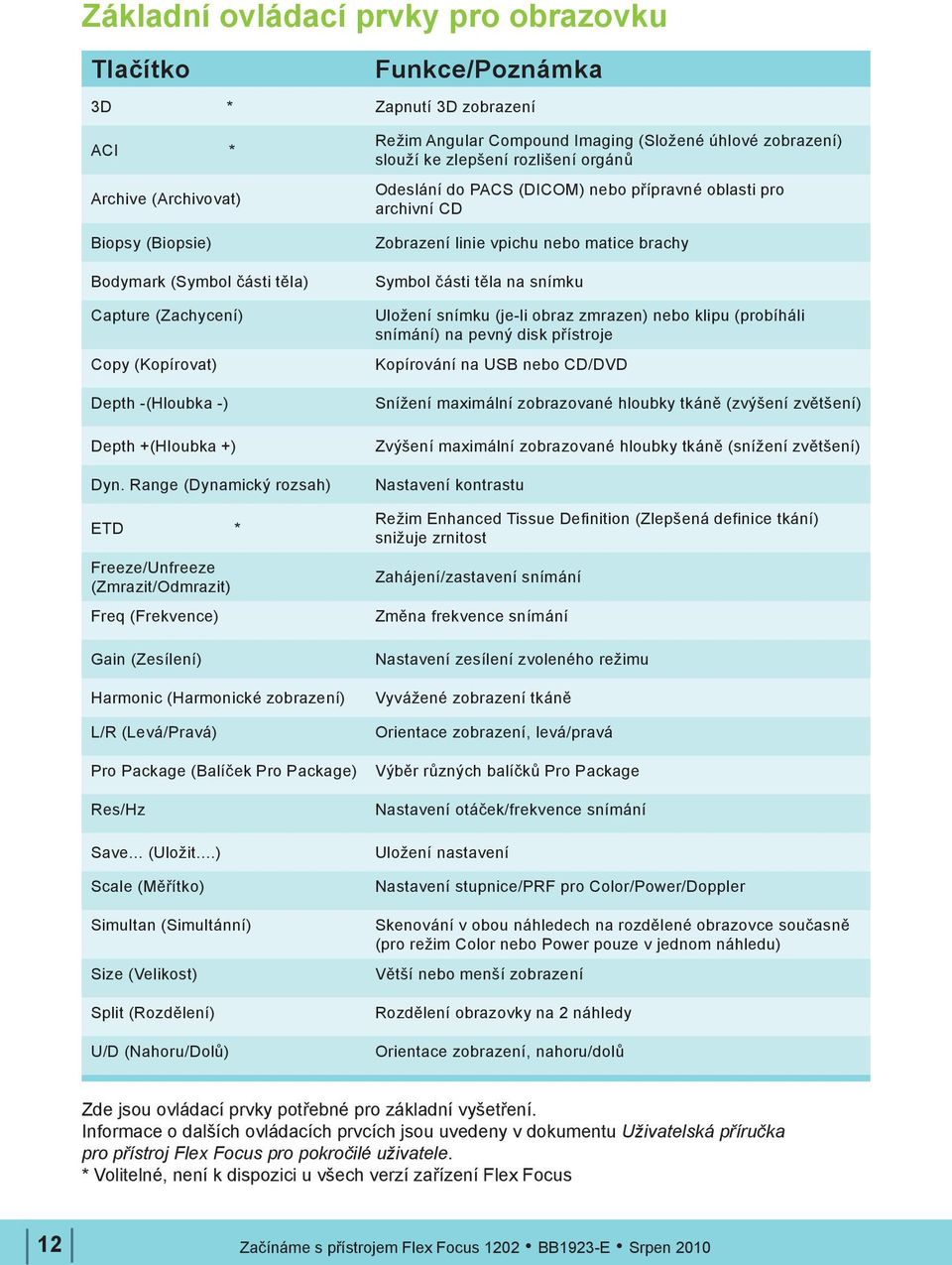 Základní ovládací prvky pro obrazovku

| Tlačítko | Funkce/Poznámka |
|---|---|
| 3D * | Zapnutí 3D zobrazení |
| ACI * | Režim Angular Compound Imaging (Složené úhlové zobrazení) slouží ke zlepšení rozlišení orgánů |
| Archive (Archivovat) | Odeslání do PACS (DICOM) nebo přípravné oblasti pro archivní CD |
| Biopsy (Biopsie) | Zobrazení linie vpichu nebo matice brachy |
| Bodymark (Symbol části těla) | Symbol části těla na snímku |
| Capture (Zachycení) | Uložení snímku (je-li obraz zmrazen) nebo klipu (probíháli snímání) na pevný disk přístroje |
| Copy (Kopírovat) | Kopírování na USB nebo CD/DVD |
| Depth -(Hloubka -) | Snížení maximální zobrazované hloubky tkáně (zvýšení zvětšení) |
| Depth +(Hloubka +) | Zvýšení maximální zobrazované hloubky tkáně (snížení zvětšení) |
| Dyn. Range (Dynamický rozsah) | Nastavení kontrastu |
| ETD * | Režim Enhanced Tissue Definition (Zlepšená definice tkání) snižuje zrnitost |
| Freeze/Unfreeze (Zmrazit/Odmrazit) | Zahájení/zastavení snímání |
| Freq (Frekvence) | Změna frekvence snímání |
| Gain (Zesílení) | Nastavení zesílení zvoleného režimu |
| Harmonic (Harmonické zobrazení) | Vyvážené zobrazení tkáně |
| L/R (Levá/Pravá) | Orientace zobrazení, levá/pravá |
| Pro Package (Balíček Pro Package) | Výběr různých balíčků Pro Package |
| Res/Hz | Nastavení otáček/frekvence snímání |
| Save... (Uložit....) | Uložení nastavení |
| Scale (Měřítko) | Nastavení stupnice/PRF pro Color/Power/Doppler |
| Simultan (Simultánní) | Skenování v obou náhledech na rozdělené obrazovce současně (pro režim Color nebo Power pouze v jednom náhledu) |
| Size (Velikost) | Větší nebo menší zobrazení |
| Split (Rozdělení) | Rozdělení obrazovky na 2 náhledy |
| U/D (Nahoru/Dolů) | Orientace zobrazení, nahoru/dolů |

Zde jsou ovládací prvky potřebné pro základní vyšetření.
Informace o dalších ovládacích prvcích jsou uvedeny v dokumentu Uživatelská příručka pro přístroj Flex Focus pro pokročilé uživatele.
* Volitelné, není k dispozici u všech verzí zařízení Flex Focus

12 Začínáme s přístrojem Flex Focus 1202 • BB1923-E • Srpen 2010